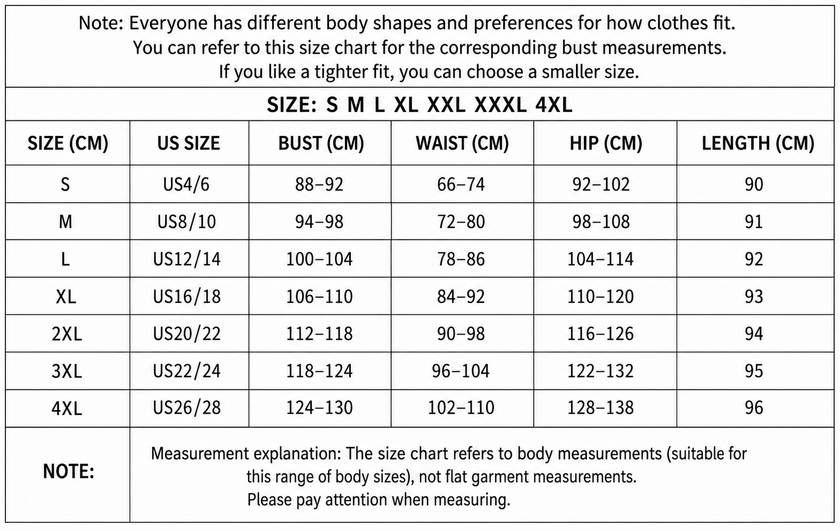 Note: Everyone has different body shapes and preferences for how clothes fit. You can refer to this size chart for the corresponding bust measurements. If you like a tighter fit, you can choose a smaller size.

SIZE: S M L XL XXL XXXL 4XL

| SIZE (CM) | US SIZE | BUST (CM) | WAIST (CM) | HIP (CM) | LENGTH (CM) |
|---|---|---|---|---|---|
| S | US4/6 | 88–92 | 66–74 | 92–102 | 90 |
| M | US8/10 | 94–98 | 72–80 | 98–108 | 91 |
| L | US12/14 | 100–104 | 78–86 | 104–114 | 92 |
| XL | US16/18 | 106–110 | 84–92 | 110–120 | 93 |
| 2XL | US20/22 | 112–118 | 90–98 | 116–126 | 94 |
| 3XL | US22/24 | 118–124 | 96–104 | 122–132 | 95 |
| 4XL | US26/28 | 124–130 | 102–110 | 128–138 | 96 |

NOTE:

Measurement explanation: The size chart refers to body measurements (suitable for this range of body sizes), not flat garment measurements. Please pay attention when measuring.